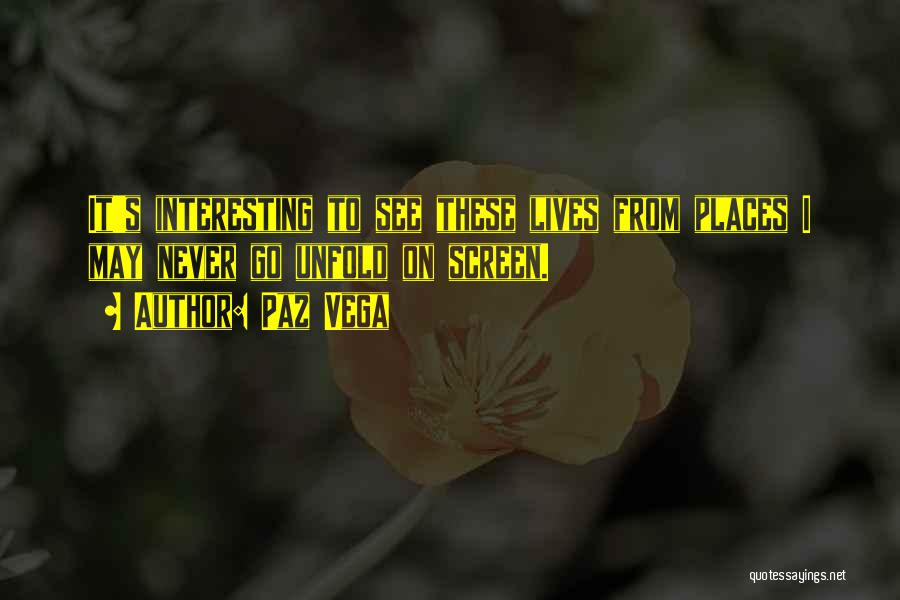 It's interesting to see these lives from places I may never go unfold on screen.
• Author: Paz Vega

quotessayings.net